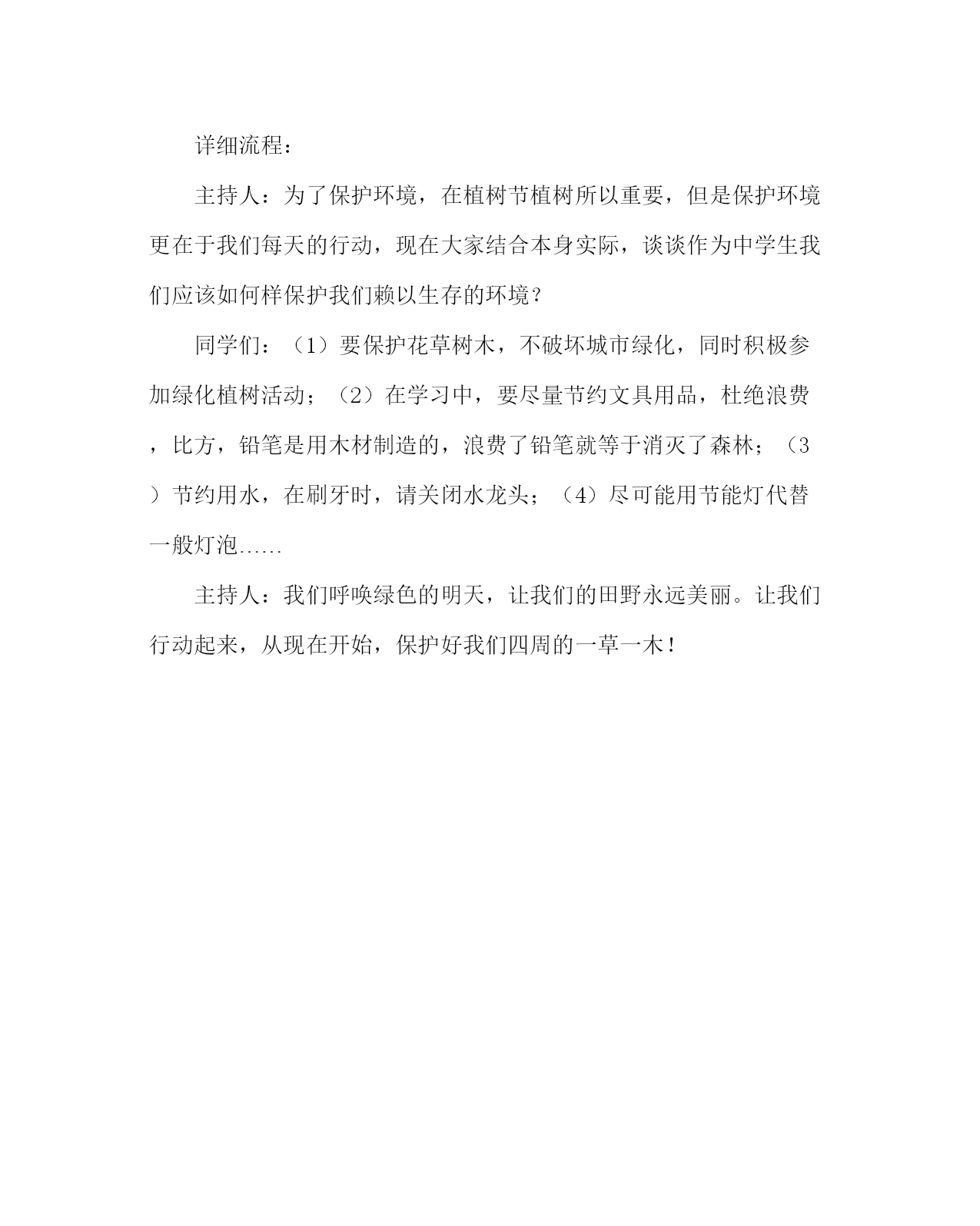 详细流程：

主持人：为了保护环境，在植树节植树所以重要，但是保护环境更在于我们每天的行动，现在大家结合本身实际，谈谈作为中学生我们应该如何样保护我们赖以生存的环境？

同学们：（1）要保护花草树木，不破坏城市绿化，同时积极参加绿化植树活动；（2）在学习中，要尽量节约文具用品，杜绝浪费，比方，铅笔是用木材制造的，浪费了铅笔就等于消灭了森林；（3）节约用水，在刷牙时，请关闭水龙头；（4）尽可能用节能灯代替一般灯泡……

主持人：我们呼唤绿色的明天，让我们的田野永远美丽。让我们行动起来，从现在开始，保护好我们四周的一草一木！